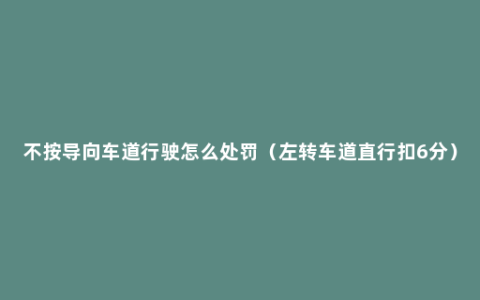 不按导向车道行驶怎么处罚（左转车道直行扣6分）